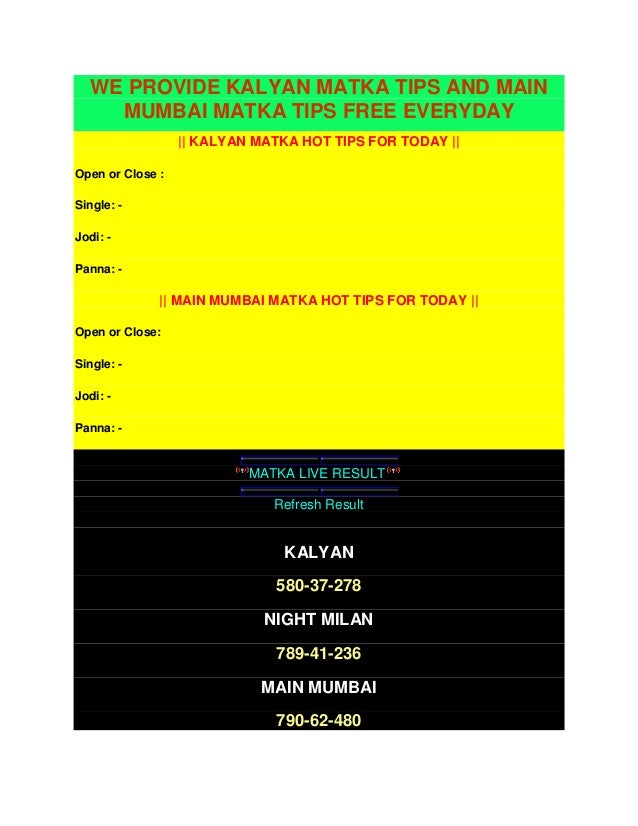 WE PROVIDE KALYAN MATKA TIPS AND MAIN MUMBAI MATKA TIPS FREE EVERYDAY

|| KALYAN MATKA HOT TIPS FOR TODAY ||

Open or Close :

Single: -

Jodi: -

Panna: -

|| MAIN MUMBAI MATKA HOT TIPS FOR TODAY ||

Open or Close:

Single: -

Jodi: -

Panna: -

MATKA LIVE RESULT

Refresh Result

KALYAN

580-37-278

NIGHT MILAN

789-41-236

MAIN MUMBAI

790-62-480